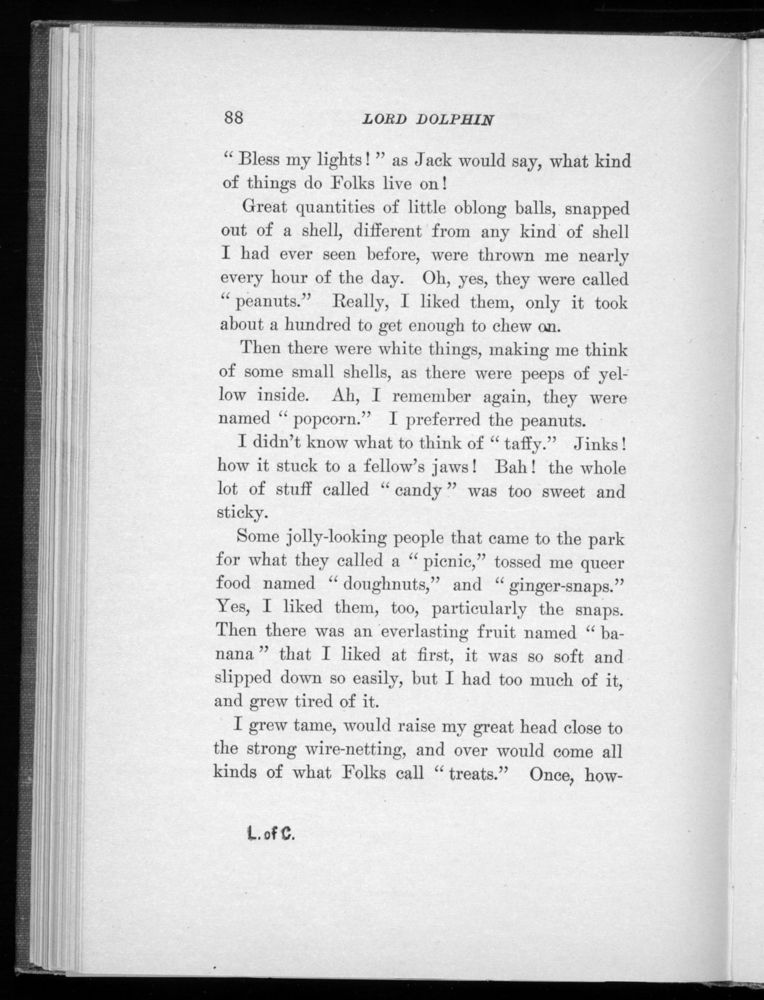 88 LORD DOLPHIN

"Bless my lights!" as Jack would say, what kind of things do Folks live on!

Great quantities of little oblong balls, snapped out of a shell, different from any kind of shell I had ever seen before, were thrown me nearly every hour of the day. Oh, yes, they were called "peanuts." Really, I liked them, only it took about a hundred to get enough to chew on.

Then there were white things, making me think of some small shells, as there were peeps of yellow inside. Ah, I remember again, they were named "popcorn." I preferred the peanuts.

I didn't know what to think of "taffy." Jinks! how it stuck to a fellow's jaws! Bah! the whole lot of stuff called "candy" was too sweet and sticky.

Some jolly-looking people that came to the park for what they called a "picnic," tossed me queer food named "doughnuts," and "ginger-snaps." Yes, I liked them, too, particularly the snaps. Then there was an everlasting fruit named "banana" that I liked at first, it was so soft and slipped down so easily, but I had too much of it, and grew tired of it.

I grew tame, would raise my great head close to the strong wire-netting, and over would come all kinds of what Folks call "treats." Once, how-

L. of C.